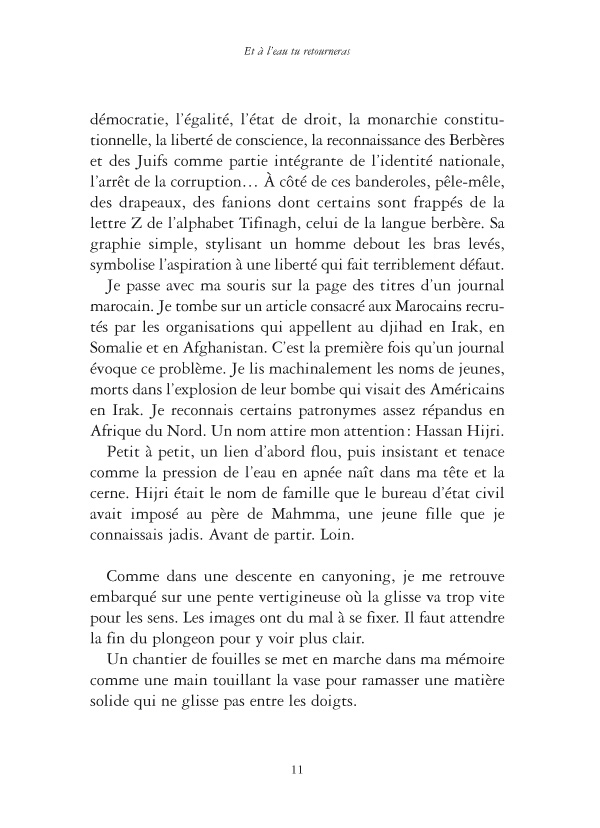 Et à l'eau tu retourneras

démocratie, l'égalité, l'état de droit, la monarchie constitutionnelle, la liberté de conscience, la reconnaissance des Berbères et des Juifs comme partie intégrante de l'identité nationale, l'arrêt de la corruption… À côté de ces banderoles, pêle-mêle, des drapeaux, des fanions dont certains sont frappés de la lettre Z de l'alphabet Tifinagh, celui de la langue berbère. Sa graphie simple, stylisant un homme debout les bras levés, symbolise l'aspiration à une liberté qui fait terriblement défaut.

Je passe avec ma souris sur la page des titres d'un journal marocain. Je tombe sur un article consacré aux Marocains recrutés par les organisations qui appellent au djihad en Irak, en Somalie et en Afghanistan. C'est la première fois qu'un journal évoque ce problème. Je lis machinalement les noms de jeunes, morts dans l'explosion de leur bombe qui visait des Américains en Irak. Je reconnais certains patronymes assez répandus en Afrique du Nord. Un nom attire mon attention : Hassan Hijri.

Petit à petit, un lien d'abord flou, puis insistant et tenace comme la pression de l'eau en apnée naît dans ma tête et la cerne. Hijri était le nom de famille que le bureau d'état civil avait imposé au père de Mahmma, une jeune fille que je connaissais jadis. Avant de partir. Loin.

Comme dans une descente en canyoning, je me retrouve embarqué sur une pente vertigineuse où la glisse va trop vite pour les sens. Les images ont du mal à se fixer. Il faut attendre la fin du plongeon pour y voir plus clair.

Un chantier de fouilles se met en marche dans ma mémoire comme une main touillant la vase pour ramasser une matière solide qui ne glisse pas entre les doigts.

11